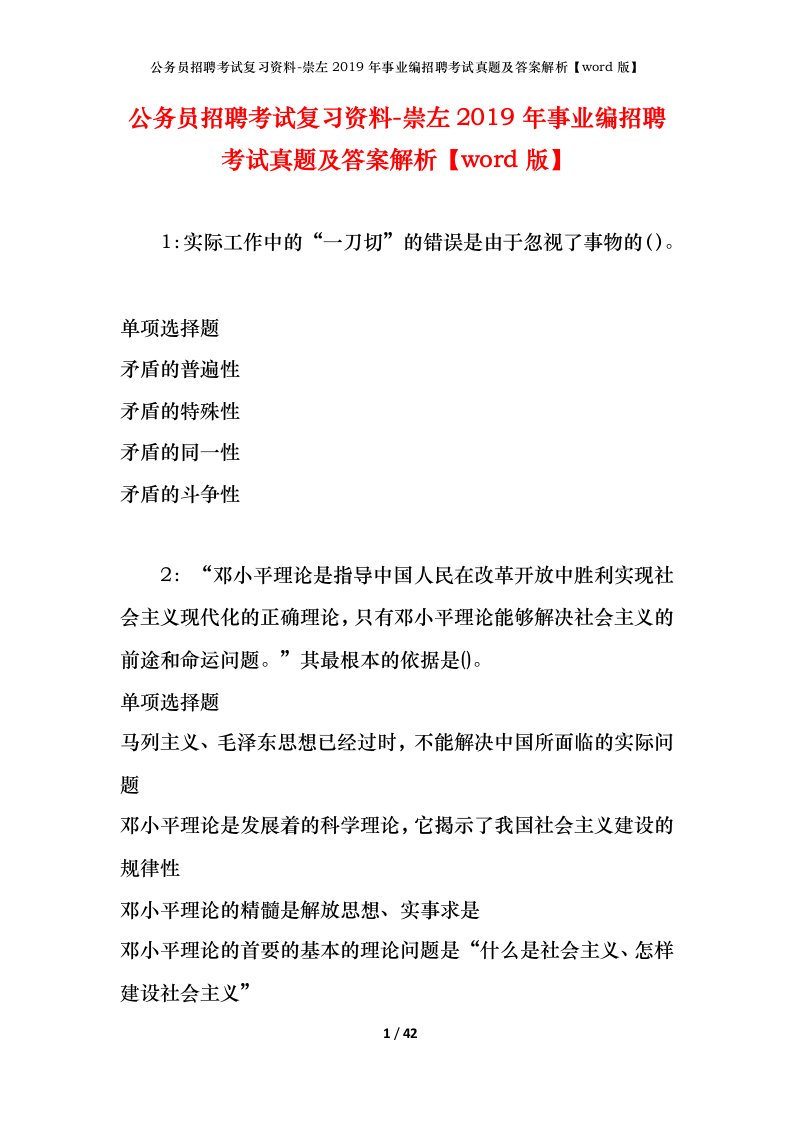 公务员招聘考试复习资料-崇左2019年事业编招聘考试真题及答案解析【word版】

公务员招聘考试复习资料-崇左2019年事业编招聘考试真题及答案解析【word版】

1:实际工作中的“一刀切”的错误是由于忽视了事物的()。

单项选择题
矛盾的普遍性
矛盾的特殊性
矛盾的同一性
矛盾的斗争性

2:“邓小平理论是指导中国人民在改革开放中胜利实现社会主义现代化的正确理论,只有邓小平理论能够解决社会主义的前途和命运问题。”其最根本的依据是()。
单项选择题
马列主义、毛泽东思想已经过时,不能解决中国所面临的实际问题
邓小平理论是发展着的科学理论,它揭示了我国社会主义建设的规律性
邓小平理论的精髓是解放思想、实事求是
邓小平理论的首要的基本的理论问题是“什么是社会主义、怎样建设社会主义”

1 / 42